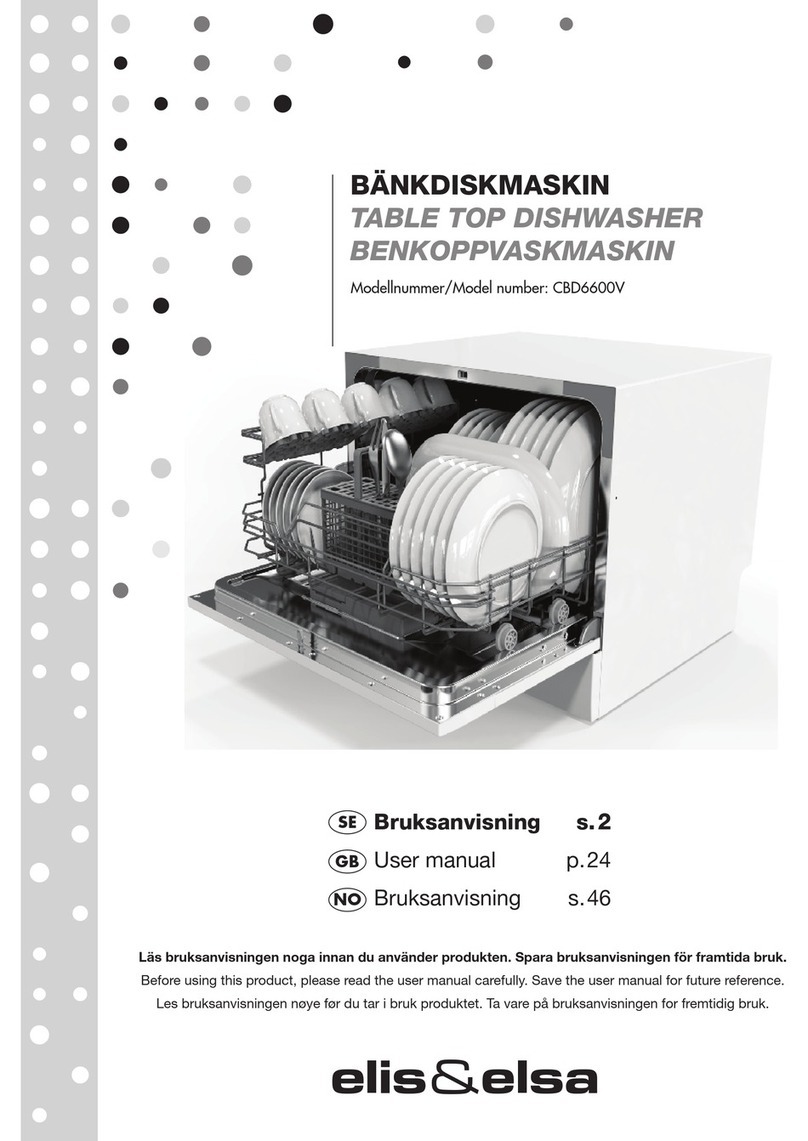 BÄNKDISKMASKIN
TABLE TOP DISHWASHER
BENKOPPVASKMASKIN

Modellnummer/Model number: CBD6600V

SE Bruksanvisning s. 2
GB User manual p. 24
NO Bruksanvisning s. 46

Läs bruksanvisningen noga innan du använder produkten. Spara bruksanvisningen för framtida bruk.
Before using this product, please read the user manual carefully. Save the user manual for future reference.
Les bruksanvisningen nøye før du tar i bruk produktet. Ta vare på bruksanvisningen for fremtidig bruk.

elis&elsa